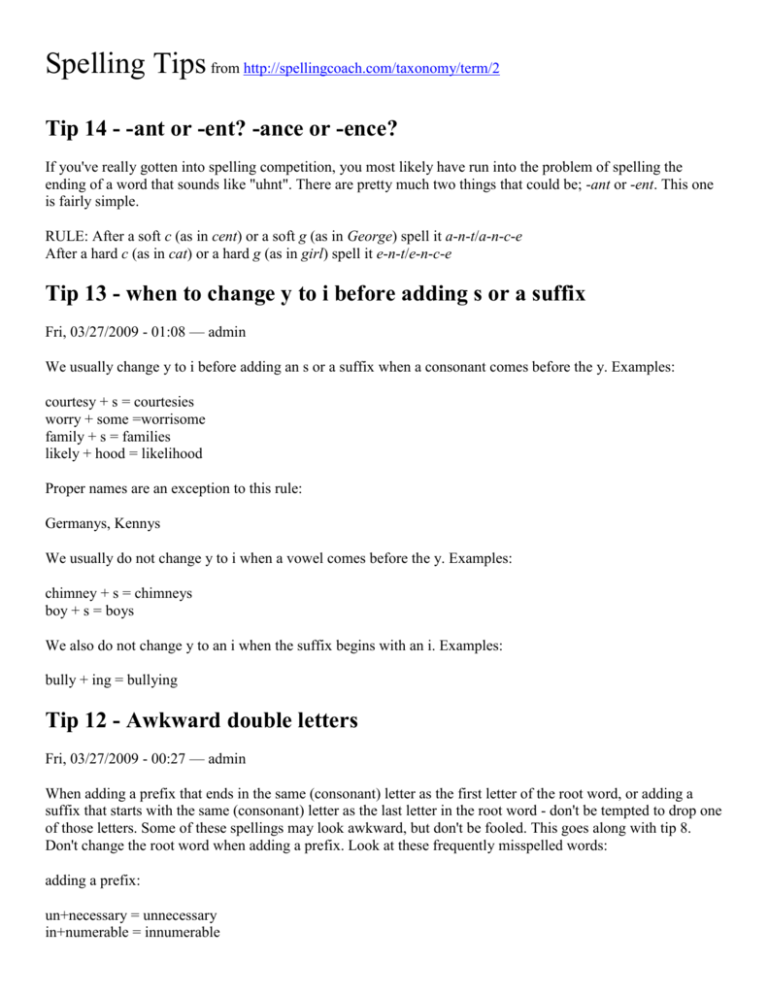 Spelling Tips from http://spellingcoach.com/taxonomy/term/2

Tip 14 - -ant or -ent? -ance or -ence?

If you've really gotten into spelling competition, you most likely have run into the problem of spelling the ending of a word that sounds like "uhnt". There are pretty much two things that could be; -ant or -ent. This one is fairly simple.

RULE: After a soft c (as in cent) or a soft g (as in George) spell it a-n-t/a-n-c-e
After a hard c (as in cat) or a hard g (as in girl) spell it e-n-t/e-n-c-e

Tip 13 - when to change y to i before adding s or a suffix

Fri, 03/27/2009 - 01:08 — admin

We usually change y to i before adding an s or a suffix when a consonant comes before the y. Examples:

courtesy + s = courtesies
worry + some =worrisome
family + s = families
likely + hood = likelihood

Proper names are an exception to this rule:

Germanys, Kennys

We usually do not change y to i when a vowel comes before the y. Examples:

chimney + s = chimneys
boy + s = boys

We also do not change y to an i when the suffix begins with an i. Examples:

bully + ing = bullying

Tip 12 - Awkward double letters

Fri, 03/27/2009 - 00:27 — admin

When adding a prefix that ends in the same (consonant) letter as the first letter of the root word, or adding a suffix that starts with the same (consonant) letter as the last letter in the root word - don't be tempted to drop one of those letters. Some of these spellings may look awkward, but don't be fooled. This goes along with tip 8. Don't change the root word when adding a prefix. Look at these frequently misspelled words:

adding a prefix:

un+necessary = unnecessary
in+numerable = innumerable